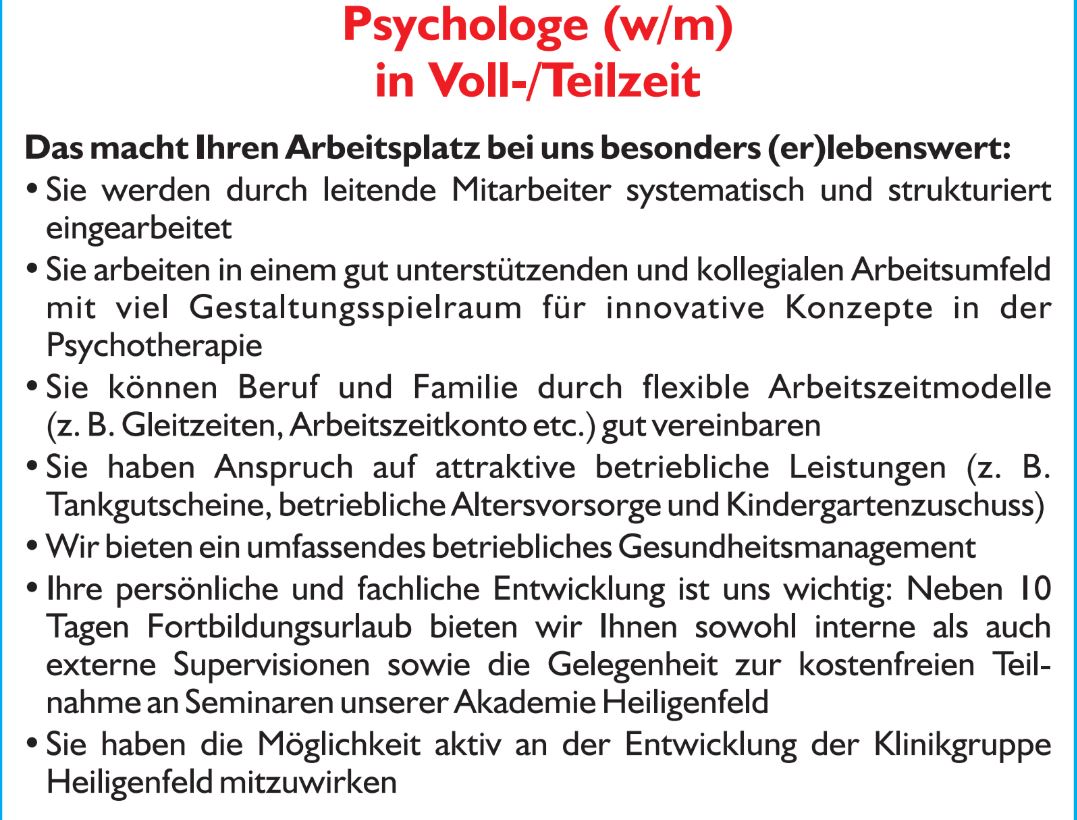 Psychologe (w/m)
in Voll-/Teilzeit

Das macht Ihren Arbeitsplatz bei uns besonders (er)lebenswert:
• Sie werden durch leitende Mitarbeiter systematisch und strukturiert eingearbeitet
• Sie arbeiten in einem gut unterstützenden und kollegialen Arbeitsumfeld mit viel Gestaltungsspielraum für innovative Konzepte in der Psychotherapie
• Sie können Beruf und Familie durch flexible Arbeitszeitmodelle (z. B. Gleitzeiten, Arbeitszeitkonto etc.) gut vereinbaren
• Sie haben Anspruch auf attraktive betriebliche Leistungen (z. B. Tankgutscheine, betriebliche Altersvorsorge und Kindergartenzuschuss)
• Wir bieten ein umfassendes betriebliches Gesundheitsmanagement
• Ihre persönliche und fachliche Entwicklung ist uns wichtig: Neben 10 Tagen Fortbildungsurlaub bieten wir Ihnen sowohl interne als auch externe Supervisionen sowie die Gelegenheit zur kostenfreien Teilnahme an Seminaren unserer Akademie Heiligenfeld
• Sie haben die Möglichkeit aktiv an der Entwicklung der Klinikgruppe Heiligenfeld mitzuwirken